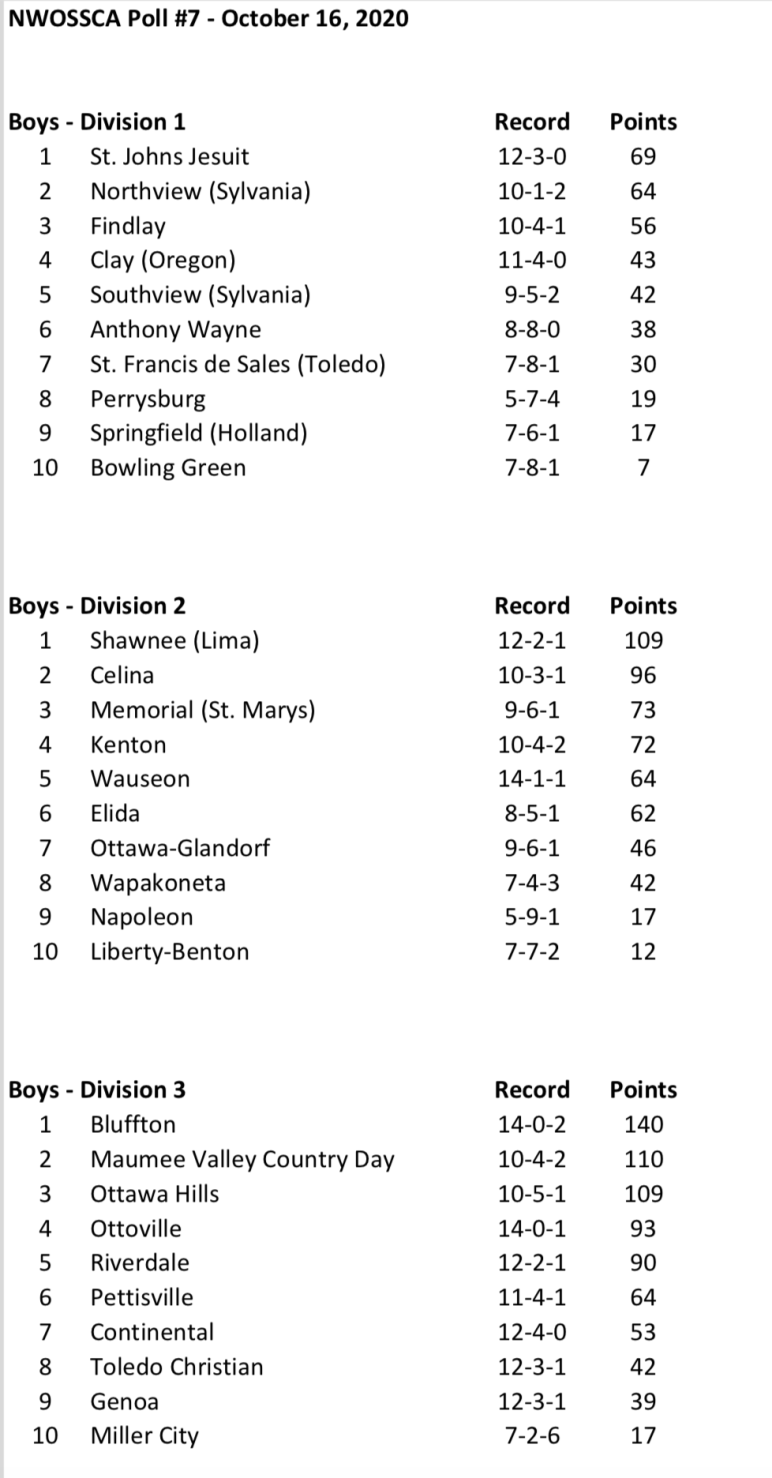 NWOSSCA Poll #7 - October 16, 2020

| Boys - Division 1 | | Record | Points |
|---|---|---|---|
| 1 | St. Johns Jesuit | 12-3-0 | 69 |
| 2 | Northview (Sylvania) | 10-1-2 | 64 |
| 3 | Findlay | 10-4-1 | 56 |
| 4 | Clay (Oregon) | 11-4-0 | 43 |
| 5 | Southview (Sylvania) | 9-5-2 | 42 |
| 6 | Anthony Wayne | 8-8-0 | 38 |
| 7 | St. Francis de Sales (Toledo) | 7-8-1 | 30 |
| 8 | Perrysburg | 5-7-4 | 19 |
| 9 | Springfield (Holland) | 7-6-1 | 17 |
| 10 | Bowling Green | 7-8-1 | 7 |

| Boys - Division 2 | | Record | Points |
|---|---|---|---|
| 1 | Shawnee (Lima) | 12-2-1 | 109 |
| 2 | Celina | 10-3-1 | 96 |
| 3 | Memorial (St. Marys) | 9-6-1 | 73 |
| 4 | Kenton | 10-4-2 | 72 |
| 5 | Wauseon | 14-1-1 | 64 |
| 6 | Elida | 8-5-1 | 62 |
| 7 | Ottawa-Glandorf | 9-6-1 | 46 |
| 8 | Wapakoneta | 7-4-3 | 42 |
| 9 | Napoleon | 5-9-1 | 17 |
| 10 | Liberty-Benton | 7-7-2 | 12 |

| Boys - Division 3 | | Record | Points |
|---|---|---|---|
| 1 | Bluffton | 14-0-2 | 140 |
| 2 | Maumee Valley Country Day | 10-4-2 | 110 |
| 3 | Ottawa Hills | 10-5-1 | 109 |
| 4 | Ottoville | 14-0-1 | 93 |
| 5 | Riverdale | 12-2-1 | 90 |
| 6 | Pettisville | 11-4-1 | 64 |
| 7 | Continental | 12-4-0 | 53 |
| 8 | Toledo Christian | 12-3-1 | 42 |
| 9 | Genoa | 12-3-1 | 39 |
| 10 | Miller City | 7-2-6 | 17 |